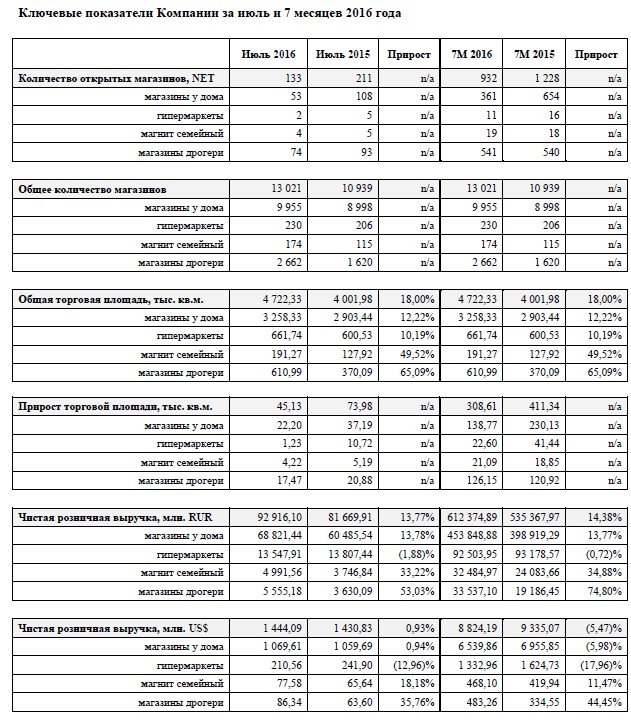 Ключевые показатели Компании за июль и 7 месяцев 2016 года

| | Июль 2016 | Июль 2015 | Прирост | 7М 2016 | 7М 2015 | Прирост |
|---|---|---|---|---|---|---|
| Количество открытых магазинов, NET | 133 | 211 | n/a | 932 | 1 228 | n/a |
| магазины у дома | 53 | 108 | n/a | 361 | 654 | n/a |
| гипермаркеты | 2 | 5 | n/a | 11 | 16 | n/a |
| магнит семейный | 4 | 5 | n/a | 19 | 18 | n/a |
| магазины дрогери | 74 | 93 | n/a | 541 | 540 | n/a |

| | | | | | | |
|---|---|---|---|---|---|---|
| Общее количество магазинов | 13 021 | 10 939 | n/a | 13 021 | 10 939 | n/a |
| магазины у дома | 9 955 | 8 998 | n/a | 9 955 | 8 998 | n/a |
| гипермаркеты | 230 | 206 | n/a | 230 | 206 | n/a |
| магнит семейный | 174 | 115 | n/a | 174 | 115 | n/a |
| магазины дрогери | 2 662 | 1 620 | n/a | 2 662 | 1 620 | n/a |

| | | | | | | |
|---|---|---|---|---|---|---|
| Общая торговая площадь, тыс. кв.м. | 4 722,33 | 4 001,98 | 18,00% | 4 722,33 | 4 001,98 | 18,00% |
| магазины у дома | 3 258,33 | 2 903,44 | 12,22% | 3 258,33 | 2 903,44 | 12,22% |
| гипермаркеты | 661,74 | 600,53 | 10,19% | 661,74 | 600,53 | 10,19% |
| магнит семейный | 191,27 | 127,92 | 49,52% | 191,27 | 127,92 | 49,52% |
| магазины дрогери | 610,99 | 370,09 | 65,09% | 610,99 | 370,09 | 65,09% |

| | | | | | | |
|---|---|---|---|---|---|---|
| Прирост торговой площади, тыс. кв.м. | 45,13 | 73,98 | n/a | 308,61 | 411,34 | n/a |
| магазины у дома | 22,20 | 37,19 | n/a | 138,77 | 230,13 | n/a |
| гипермаркеты | 1,23 | 10,72 | n/a | 22,60 | 41,44 | n/a |
| магнит семейный | 4,22 | 5,19 | n/a | 21,09 | 18,85 | n/a |
| магазины дрогери | 17,47 | 20,88 | n/a | 126,15 | 120,92 | n/a |

| | | | | | | |
|---|---|---|---|---|---|---|
| Чистая розничная выручка, млн. RUR | 92 916,10 | 81 669,91 | 13,77% | 612 374,89 | 535 367,97 | 14,38% |
| магазины у дома | 68 821,44 | 60 485,54 | 13,78% | 453 848,88 | 398 919,29 | 13,77% |
| гипермаркеты | 13 547,91 | 13 807,44 | (1,88)% | 92 503,95 | 93 178,57 | (0,72)% |
| магнит семейный | 4 991,56 | 3 746,84 | 33,22% | 32 484,97 | 24 083,66 | 34,88% |
| магазины дрогери | 5 555,18 | 3 630,09 | 53,03% | 33 537,10 | 19 186,45 | 74,80% |

| | | | | | | |
|---|---|---|---|---|---|---|
| Чистая розничная выручка, млн. US$ | 1 444,09 | 1 430,83 | 0,93% | 8 824,19 | 9 335,07 | (5,47)% |
| магазины у дома | 1 069,61 | 1 059,69 | 0,94% | 6 539,86 | 6 955,85 | (5,98)% |
| гипермаркеты | 210,56 | 241,90 | (12,96)% | 1 332,96 | 1 624,73 | (17,96)% |
| магнит семейный | 77,58 | 65,64 | 18,18% | 468,10 | 419,94 | 11,47% |
| магазины дрогери | 86,34 | 63,60 | 35,76% | 483,26 | 334,55 | 44,45% |